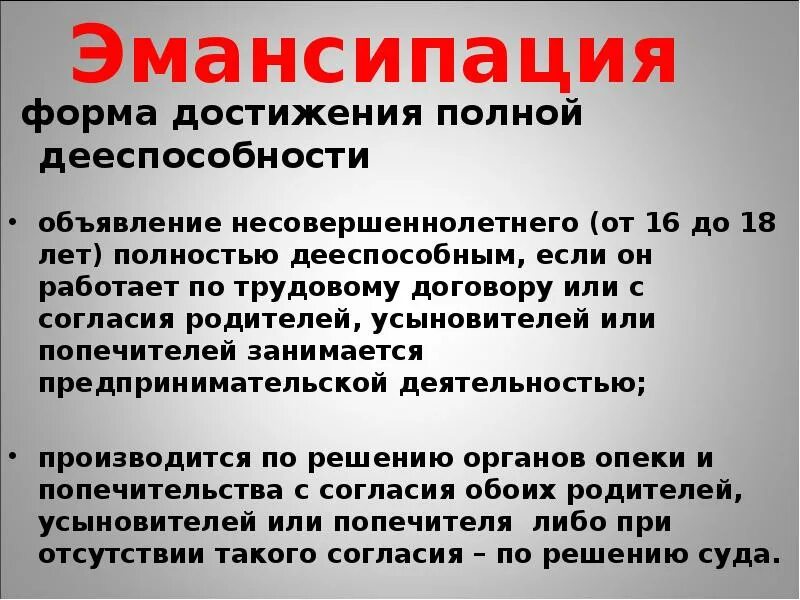 Эмансипация

форма достижения полной дееспособности

• объявление несовершеннолетнего (от 16 до 18 лет) полностью дееспособным, если он работает по трудовому договору или с согласия родителей, усыновителей или попечителей занимается предпринимательской деятельностью;

• производится по решению органов опеки и попечительства с согласия обоих родителей, усыновителей или попечителя либо при отсутствии такого согласия – по решению суда.